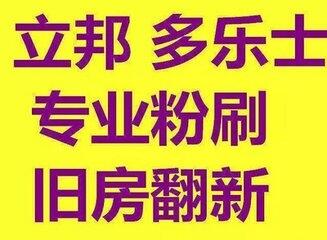 立邦 多乐士
专业粉刷
旧房翻新